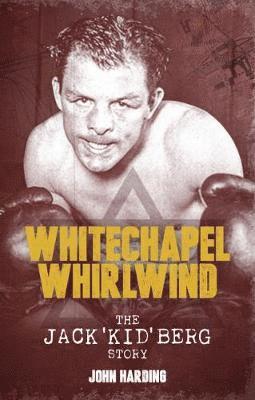 WHITECHAPEL WHIRLWIND

THE JACK 'KID' BERG STORY

JOHN HARDING